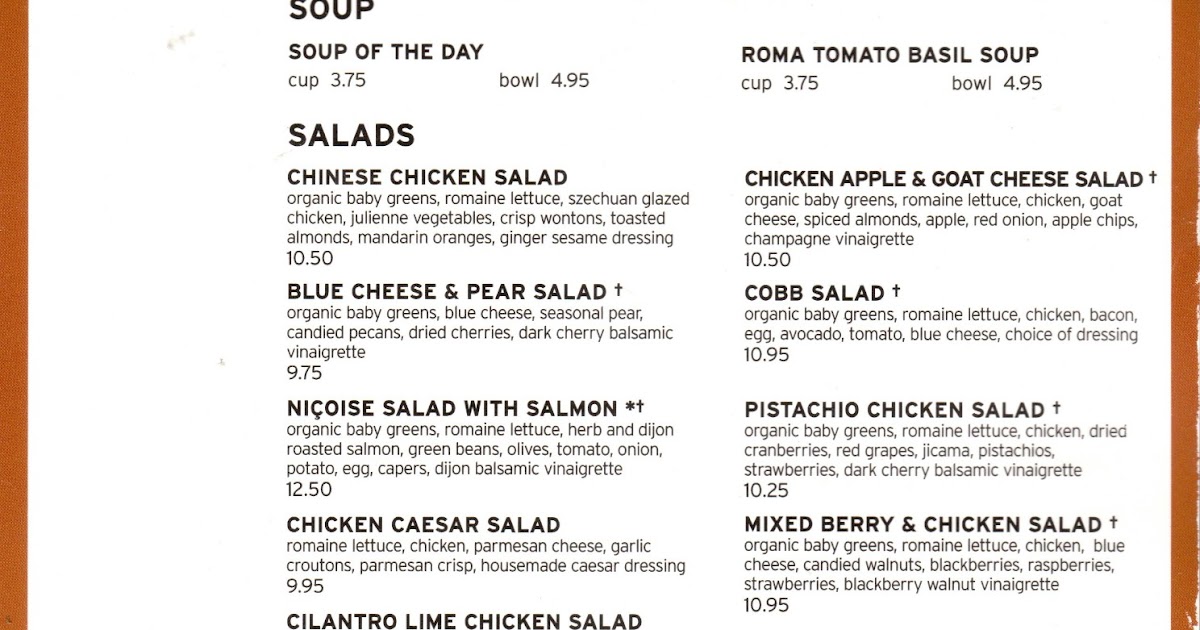 SOUP

SOUP OF THE DAY
cup 3.75 bowl 4.95

ROMA TOMATO BASIL SOUP
cup 3.75 bowl 4.95

SALADS

CHINESE CHICKEN SALAD
organic baby greens, romaine lettuce, szechuan glazed chicken, julienne vegetables, crisp wontons, toasted almonds, mandarin oranges, ginger sesame dressing
10.50

BLUE CHEESE & PEAR SALAD †
organic baby greens, blue cheese, seasonal pear, candied pecans, dried cherries, dark cherry balsamic vinaigrette
9.75

NIÇOISE SALAD WITH SALMON *†
organic baby greens, romaine lettuce, herb and dijon roasted salmon, green beans, olives, tomato, onion, potato, egg, capers, dijon balsamic vinaigrette
12.50

CHICKEN CAESAR SALAD
romaine lettuce, chicken, parmesan cheese, garlic croutons, parmesan crisp, housemade caesar dressing
9.95

CILANTRO LIME CHICKEN SALAD

CHICKEN APPLE & GOAT CHEESE SALAD †
organic baby greens, romaine lettuce, chicken, goat cheese, spiced almonds, apple, red onion, apple chips, champagne vinaigrette
10.50

COBB SALAD †
organic baby greens, romaine lettuce, chicken, bacon, egg, avocado, tomato, blue cheese, choice of dressing
10.95

PISTACHIO CHICKEN SALAD †
organic baby greens, romaine lettuce, chicken, dried cranberries, red grapes, jicama, pistachios, strawberries, dark cherry balsamic vinaigrette
10.25

MIXED BERRY & CHICKEN SALAD †
organic baby greens, romaine lettuce, chicken, blue cheese, candied walnuts, blackberries, raspberries, strawberries, blackberry walnut vinaigrette
10.95